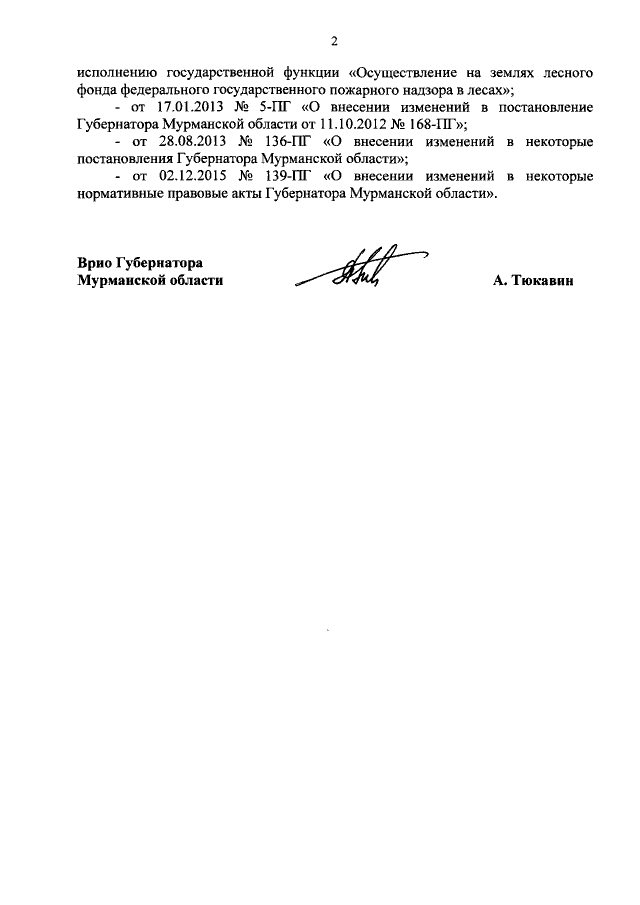 2

исполнению государственной функции «Осуществление на землях лесного фонда федерального государственного пожарного надзора в лесах»;

- от 17.01.2013 № 5-ПГ «О внесении изменений в постановление Губернатора Мурманской области от 11.10.2012 № 168-ПГ»;

- от 28.08.2013 № 136-ПГ «О внесении изменений в некоторые постановления Губернатора Мурманской области»;

- от 02.12.2015 № 139-ПГ «О внесении изменений в некоторые нормативные правовые акты Губернатора Мурманской области».

Врио Губернатора
Мурманской области

А. Тюкавин